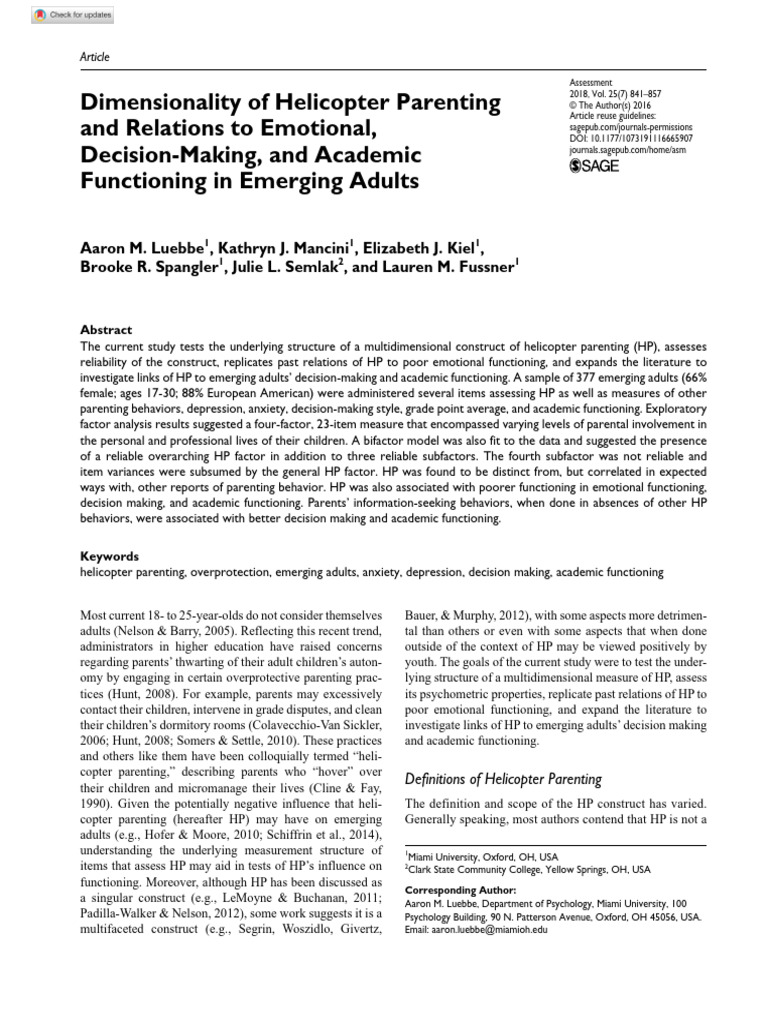 Check for updates

Article

Dimensionality of Helicopter Parenting and Relations to Emotional, Decision-Making, and Academic Functioning in Emerging Adults

Assessment
2018, Vol. 25(7) 841–857
© The Author(s) 2016
Article reuse guidelines:
sagepub.com/journals-permissions
DOI: 10.1177/1073191116665907
journals.sagepub.com/home/asm
SAGE

Aaron M. Luebbe$^1$, Kathryn J. Mancini$^1$, Elizabeth J. Kiel$^1$, Brooke R. Spangler$^1$, Julie L. Semlak$^2$, and Lauren M. Fussner$^1$

Abstract
The current study tests the underlying structure of a multidimensional construct of helicopter parenting (HP), assesses reliability of the construct, replicates past relations of HP to poor emotional functioning, and expands the literature to investigate links of HP to emerging adults' decision-making and academic functioning. A sample of 377 emerging adults (66% female; ages 17-30; 88% European American) were administered several items assessing HP as well as measures of other parenting behaviors, depression, anxiety, decision-making style, grade point average, and academic functioning. Exploratory factor analysis results suggested a four-factor, 23-item measure that encompassed varying levels of parental involvement in the personal and professional lives of their children. A bifactor model was also fit to the data and suggested the presence of a reliable overarching HP factor in addition to three reliable subfactors. The fourth subfactor was not reliable and item variances were subsumed by the general HP factor. HP was found to be distinct from, but correlated in expected ways with, other reports of parenting behavior. HP was also associated with poorer functioning in emotional functioning, decision making, and academic functioning. Parents' information-seeking behaviors, when done in absences of other HP behaviors, were associated with better decision making and academic functioning.

Keywords
helicopter parenting, overprotection, emerging adults, anxiety, depression, decision making, academic functioning

Most current 18- to 25-year-olds do not consider themselves adults (Nelson & Barry, 2005). Reflecting this recent trend, administrators in higher education have raised concerns regarding parents' thwarting of their adult children's autonomy by engaging in certain overprotective parenting practices (Hunt, 2008). For example, parents may excessively contact their children, intervene in grade disputes, and clean their children's dormitory rooms (Colavecchio-Van Sickler, 2006; Hunt, 2008; Somers & Settle, 2010). These practices and others like them have been colloquially termed "helicopter parenting," describing parents who "hover" over their children and micromanage their lives (Cline & Fay, 1990). Given the potentially negative influence that helicopter parenting (hereafter HP) may have on emerging adults (e.g., Hofer & Moore, 2010; Schiffrin et al., 2014), understanding the underlying measurement structure of items that assess HP may aid in tests of HP's influence on functioning. Moreover, although HP has been discussed as a singular construct (e.g., LeMoyne & Buchanan, 2011; Padilla-Walker & Nelson, 2012), some work suggests it is a multifaceted construct (e.g., Segrin, Woszidlo, Givertz, Bauer, & Murphy, 2012), with some aspects more detrimental than others or even with some aspects that when done outside of the context of HP may be viewed positively by youth. The goals of the current study were to test the underlying structure of a multidimensional measure of HP, assess its psychometric properties, replicate past relations of HP to poor emotional functioning, and expand the literature to investigate links of HP to emerging adults' decision making and academic functioning.

Definitions of Helicopter Parenting

The definition and scope of the HP construct has varied. Generally speaking, most authors contend that HP is not a

$^1$Miami University, Oxford, OH, USA
$^2$Clark State Community College, Yellow Springs, OH, USA

Corresponding Author:
Aaron M. Luebbe, Department of Psychology, Miami University, 100 Psychology Building, 90 N. Patterson Avenue, Oxford, OH 45056, USA.
Email: aaron.luebbe@miamioh.edu